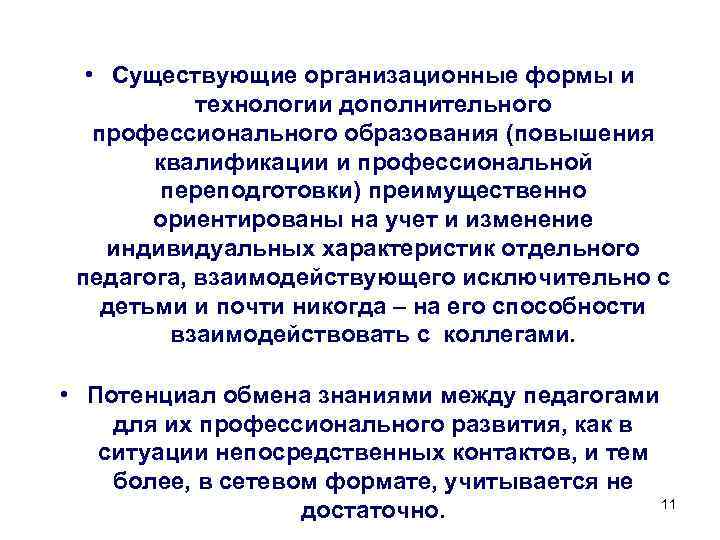 • Существующие организационные формы и технологии дополнительного профессионального образования (повышения квалификации и профессиональной переподготовки) преимущественно ориентированы на учет и изменение индивидуальных характеристик отдельного педагога, взаимодействующего исключительно с детьми и почти никогда – на его способности взаимодействовать с коллегами.

• Потенциал обмена знаниями между педагогами для их профессионального развития, как в ситуации непосредственных контактов, и тем более, в сетевом формате, учитывается не достаточно.

11